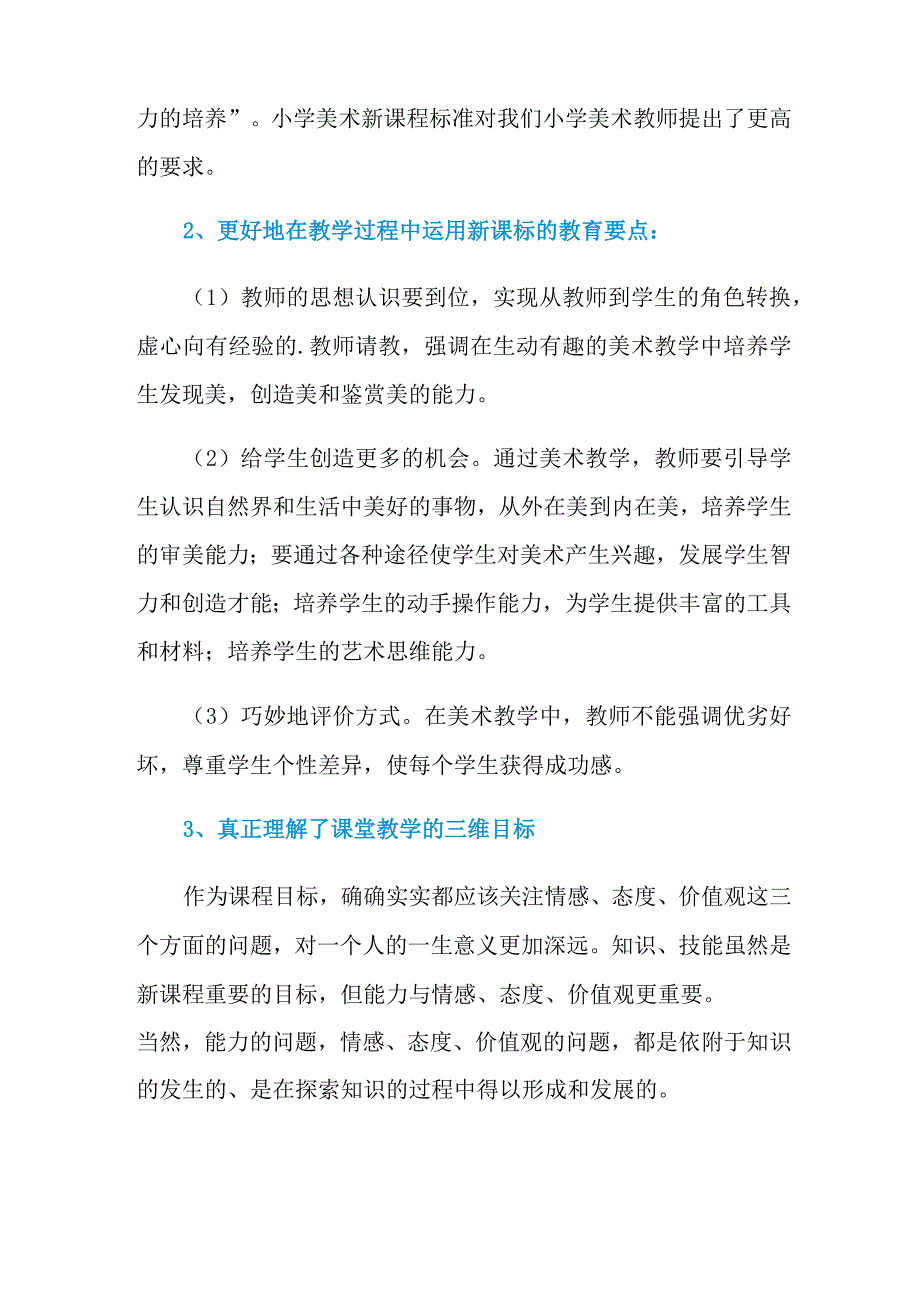 力的培养”。小学美术新课程标准对我们小学美术教师提出了更高的要求。

2、更好地在教学过程中运用新课标的教育要点：

（1）教师的思想认识要到位，实现从教师到学生的角色转换，虚心向有经验的.教师请教，强调在生动有趣的美术教学中培养学生发现美，创造美和鉴赏美的能力。

（2）给学生创造更多的机会。通过美术教学，教师要引导学生认识自然界和生活中美好的事物，从外在美到内在美，培养学生的审美能力；要通过各种途径使学生对美术产生兴趣，发展学生智力和创造才能；培养学生的动手操作能力，为学生提供丰富的工具和材料；培养学生的艺术思维能力。

（3）巧妙地评价方式。在美术教学中，教师不能强调优劣好坏，尊重学生个性差异，使每个学生获得成功感。

3、真正理解了课堂教学的三维目标

作为课程目标，确确实实都应该关注情感、态度、价值观这三个方面的问题，对一个人的一生意义更加深远。知识、技能虽然是新课程重要的目标，但能力与情感、态度、价值观更重要。
当然，能力的问题，情感、态度、价值观的问题，都是依附于知识的发生的、是在探索知识的过程中得以形成和发展的。